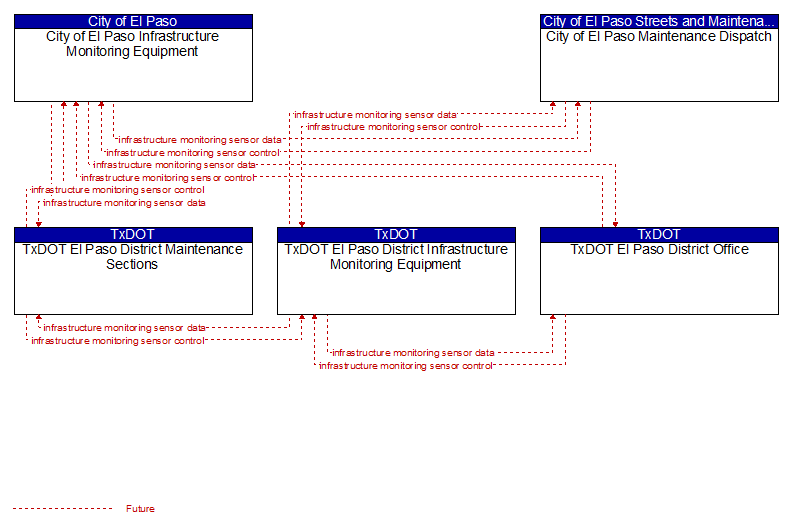 City of El Paso
City of El Paso Infrastructure Monitoring Equipment

City of El Paso Streets and Maintena...
City of El Paso Maintenance Dispatch

infrastructure monitoring sensor data
infrastructure monitoring sensor control
infrastructure monitoring sensor data
infrastructure monitoring sensor control
infrastructure monitoring sensor data
infrastructure monitoring sensor control
infrastructure monitoring sensor control
infrastructure monitoring sensor data

TxDOT
TxDOT El Paso District Maintenance Sections

TxDOT
TxDOT El Paso District Infrastructure Monitoring Equipment

TxDOT
TxDOT El Paso District Office

infrastructure monitoring sensor data
infrastructure monitoring sensor control
infrastructure monitoring sensor data
infrastructure monitoring sensor control

Future